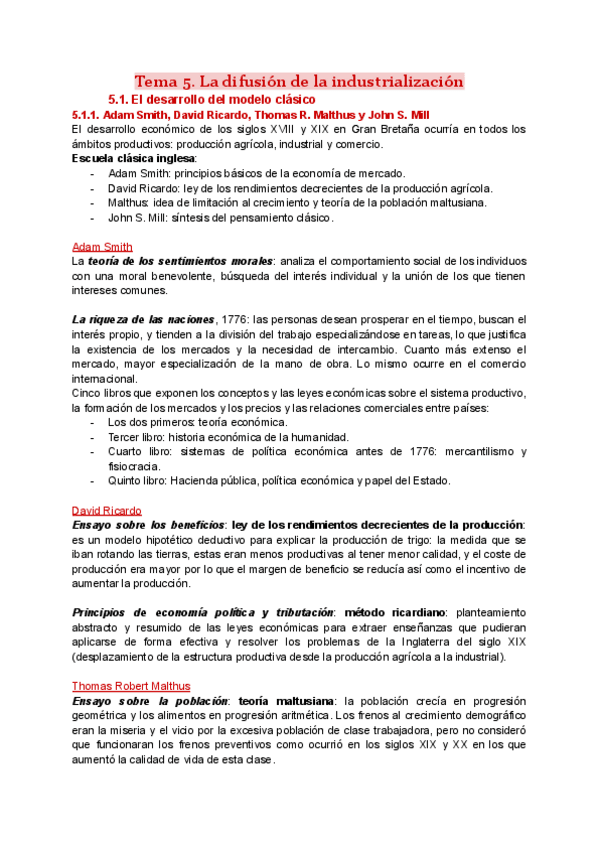 Tema 5. La difusión de la industrialización

5.1. El desarrollo del modelo clásico

5.1.1. Adam Smith, David Ricardo, Thomas R. Malthus y John S. Mill

El desarrollo económico de los siglos XVIII y XIX en Gran Bretaña ocurría en todos los ámbitos productivos: producción agrícola, industrial y comercio.

Escuela clásica inglesa:
- Adam Smith: principios básicos de la economía de mercado.
- David Ricardo: ley de los rendimientos decrecientes de la producción agrícola.
- Malthus: idea de limitación al crecimiento y teoría de la población maltusiana.
- John S. Mill: síntesis del pensamiento clásico.

Adam Smith

La teoría de los sentimientos morales: analiza el comportamiento social de los individuos con una moral benevolente, búsqueda del interés individual y la unión de los que tienen intereses comunes.

La riqueza de las naciones, 1776: las personas desean prosperar en el tiempo, buscan el interés propio, y tienden a la división del trabajo especializándose en tareas, lo que justifica la existencia de los mercados y la necesidad de intercambio. Cuanto más extenso el mercado, mayor especialización de la mano de obra. Lo mismo ocurre en el comercio internacional.

Cinco libros que exponen los conceptos y las leyes económicas sobre el sistema productivo, la formación de los mercados y los precios y las relaciones comerciales entre países:
- Los dos primeros: teoría económica.
- Tercer libro: historia económica de la humanidad.
- Cuarto libro: sistemas de política económica antes de 1776: mercantilismo y fisiocracia.
- Quinto libro: Hacienda pública, política económica y papel del Estado.

David Ricardo

Ensayo sobre los beneficios: ley de los rendimientos decrecientes de la producción: es un modelo hipotético deductivo para explicar la producción de trigo: la medida que se iban rotando las tierras, estas eran menos productivas al tener menor calidad, y el coste de producción era mayor por lo que el margen de beneficio se reducía así como el incentivo de aumentar la producción.

Principios de economía política y tributación: método ricardiano: planteamiento abstracto y resumido de las leyes económicas para extraer enseñanzas que pudieran aplicarse de forma efectiva y resolver los problemas de la Inglaterra del siglo XIX (desplazamiento de la estructura productiva desde la producción agrícola a la industrial).

Thomas Robert Malthus

Ensayo sobre la población: teoría maltusiana: la población crecía en progresión geométrica y los alimentos en progresión aritmética. Los frenos al crecimiento demográfico eran la miseria y el vicio por la excesiva población de clase trabajadora, pero no consideró que funcionaran los frenos preventivos como ocurrió en los siglos XIX y XX en los que aumentó la calidad de vida de esta clase.